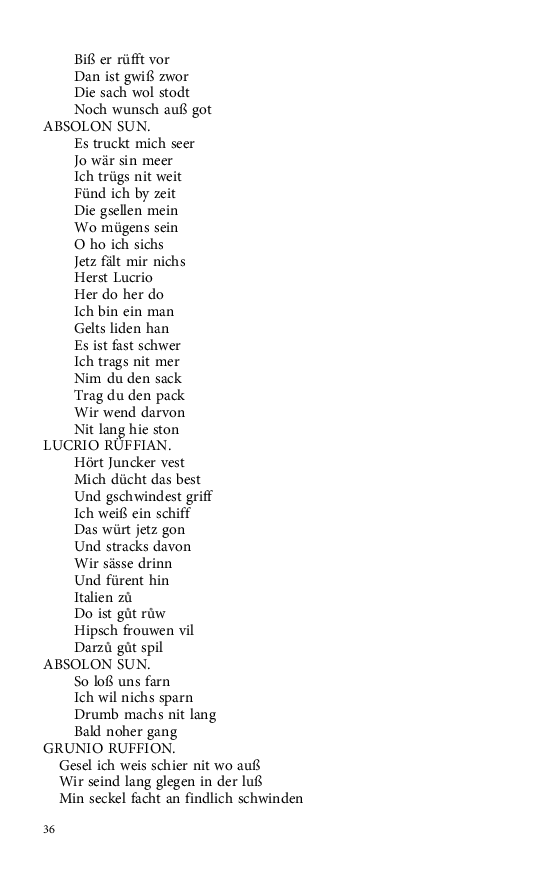 Biß er rüfft vor
Dan ist gwiß zwor
Die sach wol stodt
Noch wunsch auß got
ABSOLON SUN.
Es truckt mich seer
Jo wär sin meer
Ich trügs nit weit
Fünd ich by zeit
Die gsellen mein
Wo mügens sein
O ho ich sichs
Jetz fält mir nichs
Herst Lucrio
Her do her do
Ich bin ein man
Gelts liden han
Es ist fast schwer
Ich trags nit mer
Nim du den sack
Trag du den pack
Wir wend darvon
Nit lang hie ston
LUCRIO RUFFIAN.
Hört Juncker vest
Mich dücht das best
Und gschwindest griff
Ich weiß ein schiff
Das würt jetz gon
Und stracks davon
Wir sässe drinn
Und fürent hin
Italien zů
Do ist gůt růw
Hipsch frouwen vil
Darzů gůt spil
ABSOLON SUN.
So loß uns farn
Ich wil nichs sparn
Drumb machs nit lang
Bald noher gang
GRUNIO RUFFION.
Gesel ich weis schier nit wo auß
Wir seind lang glegen in der luß
Min seckel facht an findlich schwinden

36